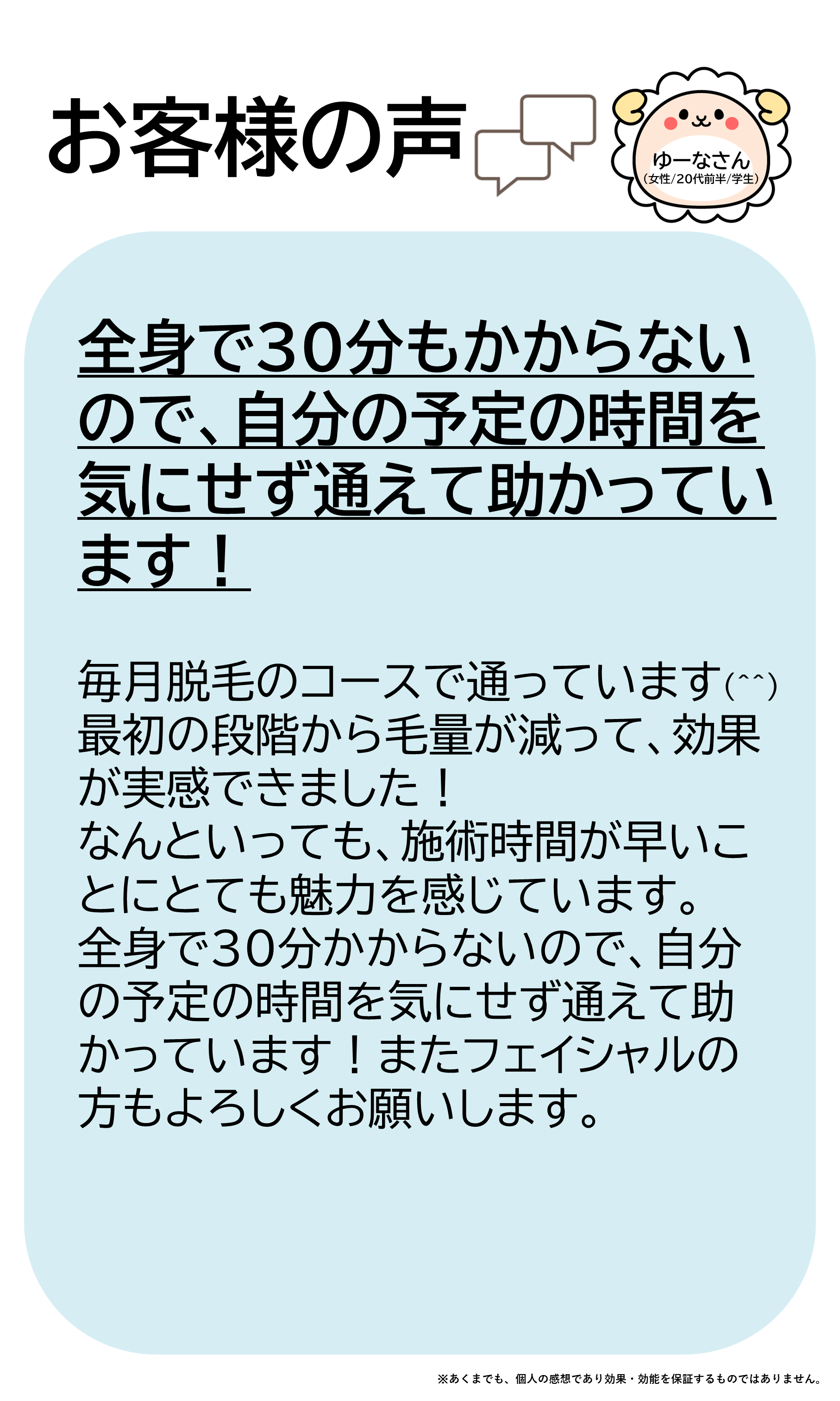 お客様の声

ゆーなさん
(女性/20代前半/学生)

全身で30分もかからないので、自分の予定の時間を気にせず通えて助かっています！

毎月脱毛のコースで通っています(^^)
最初の段階から毛量が減って、効果が実感できました！
なんといっても、施術時間が早いことにとても魅力を感じています。
全身で30分かからないので、自分の予定の時間を気にせず通えて助かっています！またフェイシャルの方もよろしくお願いします。

※あくまでも、個人の感想であり効果・効能を保証するものではありません。